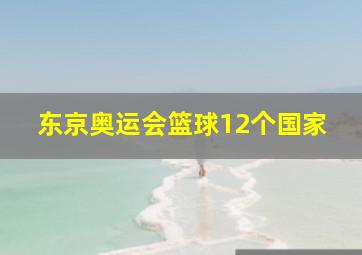 东京奥运会篮球12个国家